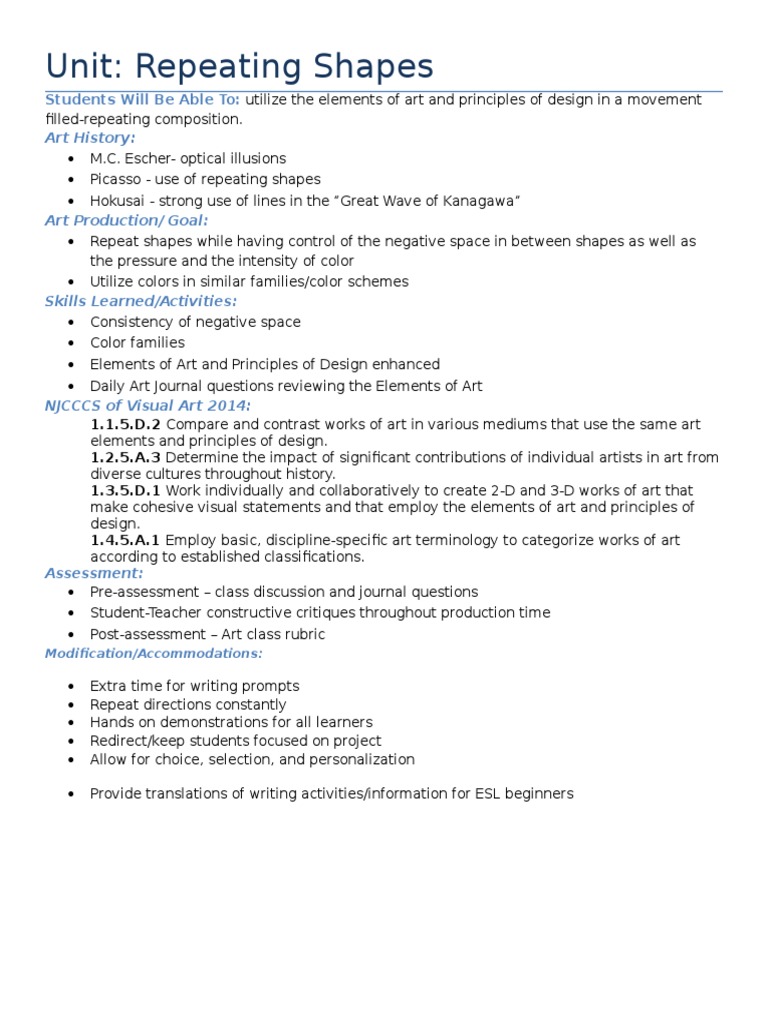 Unit: Repeating Shapes

Students Will Be Able To: utilize the elements of art and principles of design in a movement filled-repeating composition.

Art History:

• M.C. Escher- optical illusions
• Picasso - use of repeating shapes
• Hokusai - strong use of lines in the "Great Wave of Kanagawa"

Art Production/ Goal:

• Repeat shapes while having control of the negative space in between shapes as well as the pressure and the intensity of color
• Utilize colors in similar families/color schemes

Skills Learned/Activities:

• Consistency of negative space
• Color families
• Elements of Art and Principles of Design enhanced
• Daily Art Journal questions reviewing the Elements of Art

NJCCCS of Visual Art 2014:

1.1.5.D.2 Compare and contrast works of art in various mediums that use the same art elements and principles of design.

1.2.5.A.3 Determine the impact of significant contributions of individual artists in art from diverse cultures throughout history.

1.3.5.D.1 Work individually and collaboratively to create 2-D and 3-D works of art that make cohesive visual statements and that employ the elements of art and principles of design.

1.4.5.A.1 Employ basic, discipline-specific art terminology to categorize works of art according to established classifications.

Assessment:

• Pre-assessment – class discussion and journal questions
• Student-Teacher constructive critiques throughout production time
• Post-assessment – Art class rubric

Modification/Accommodations:

• Extra time for writing prompts
• Repeat directions constantly
• Hands on demonstrations for all learners
• Redirect/keep students focused on project
• Allow for choice, selection, and personalization

• Provide translations of writing activities/information for ESL beginners